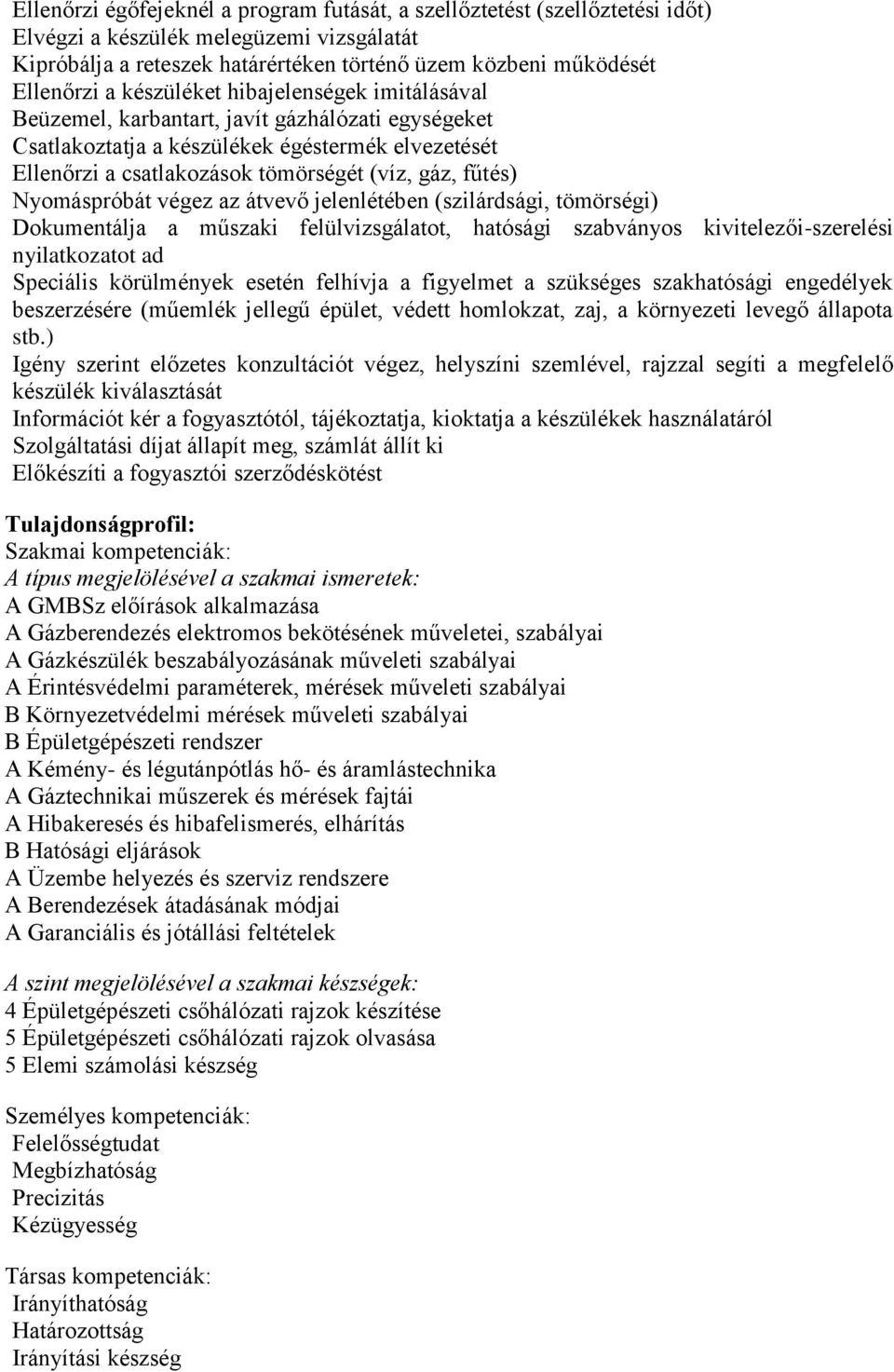 Ellenőrzi égőfejeknél a program futását, a szellőztetést (szellőztetési időt)
Elvégzi a készülék melegüzemi vizsgálatát
Kipróbálja a reteszek határértéken történő üzem közbeni működését
Ellenőrzi a készüléket hibajelenségek imitálásával
Beüzemel, karbantart, javít gázhálózati egységeket
Csatlakoztatja a készülékek égéstermék elvezetését
Ellenőrzi a csatlakozások tömörségét (víz, gáz, fűtés)
Nyomáspróbát végez az átvevő jelenlétében (szilárdsági, tömörségi)
Dokumentálja a műszaki felülvizsgálatot, hatósági szabványos kivitelezői-szerelési nyilatkozatot ad
Speciális körülmények esetén felhívja a figyelmet a szükséges szakhatósági engedélyek beszerzésére (műemlék jellegű épület, védett homlokzat, zaj, a környezeti levegő állapota stb.)
Igény szerint előzetes konzultációt végez, helyszíni szemlével, rajzzal segíti a megfelelő készülék kiválasztását
Információt kér a fogyasztótól, tájékoztatja, kioktatja a készülékek használatáról
Szolgáltatási díjat állapít meg, számlát állít ki
Előkészíti a fogyasztói szerződéskötést

Tulajdonságprofil:
Szakmai kompetenciák:
A típus megjelölésével a szakmai ismeretek:
A GMBSz előírások alkalmazása
A Gázberendezés elektromos bekötésének műveletei, szabályai
A Gázkészülék beszabályozásának műveleti szabályai
A Érintésvédelmi paraméterek, mérések műveleti szabályai
B Környezetvédelmi mérések műveleti szabályai
B Épületgépészeti rendszer
A Kémény- és légutánpótlás hő- és áramlástechnika
A Gáztechnikai műszerek és mérések fajtái
A Hibakeresés és hibafelismerés, elhárítás
B Hatósági eljárások
A Üzembe helyezés és szerviz rendszere
A Berendezések átadásának módjai
A Garanciális és jótállási feltételek

A szint megjelölésével a szakmai készségek:
4 Épületgépészeti csőhálózati rajzok készítése
5 Épületgépészeti csőhálózati rajzok olvasása
5 Elemi számolási készség

Személyes kompetenciák:
Felelősségtudat
Megbízhatóság
Precizitás
Kézügyesség

Társas kompetenciák:
Irányíthatóság
Határozottság
Irányítási készség